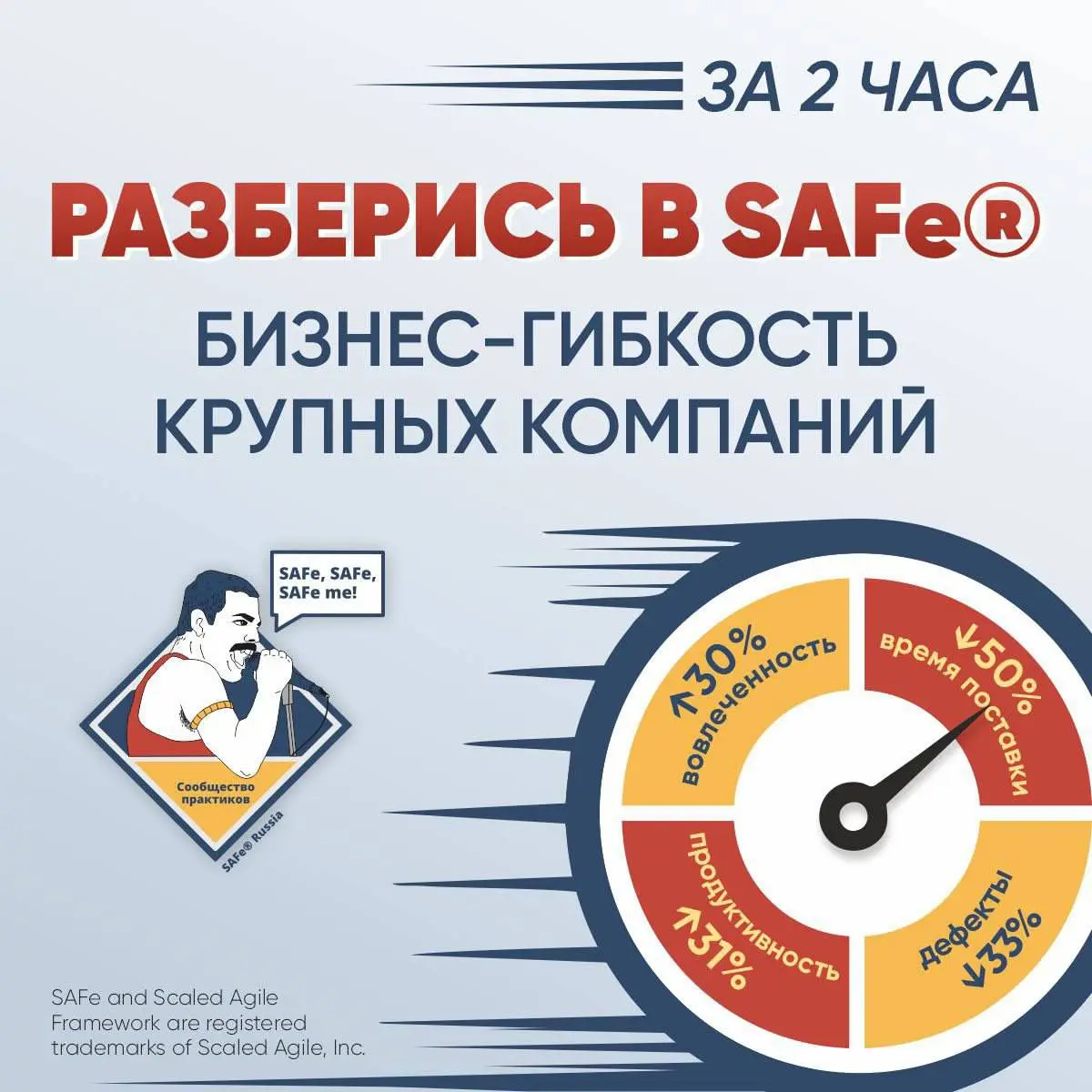 ЗА 2 ЧАСА

РАЗБЕРИСЬ В SAFe®

БИЗНЕС-ГИБКОСТЬ КРУПНЫХ КОМПАНИЙ

SAFe, SAFe, SAFe me!

Сообщество практиков

SAFe® Russia

↑30% вовлеченность

↓50% время поставки

продуктивность ↑31%

дефекты ↓33%

SAFe and Scaled Agile Framework are registered trademarks of Scaled Agile, Inc.